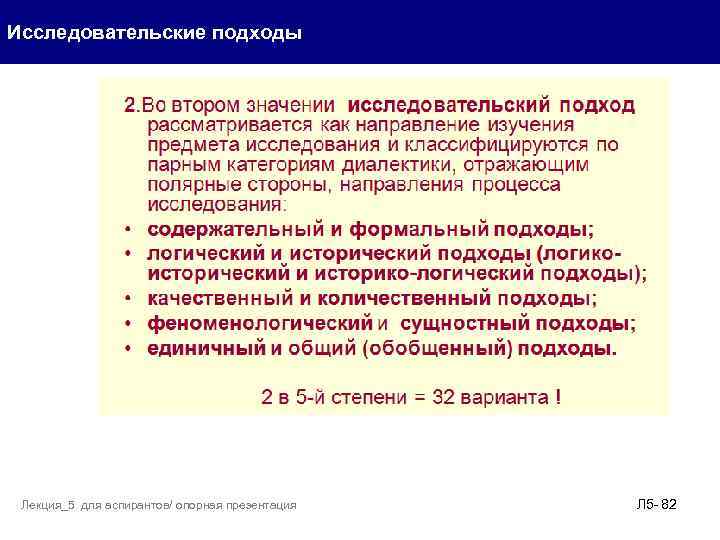 Исследовательские подходы

2.Во втором значении исследовательский подход рассматривается как направление изучения предмета исследования и классифицируются по парным категориям диалектики, отражающим полярные стороны, направления процесса исследования:

• содержательный и формальный подходы;
• логический и исторический подходы (логико-исторический и историко-логический подходы);
• качественный и количественный подходы;
• феноменологический и сущностный подходы;
• единичный и общий (обобщенный) подходы.

2 в 5-й степени = 32 варианта !

Лекция_5 для аспирантов/ опорная презентация

Л5- 82